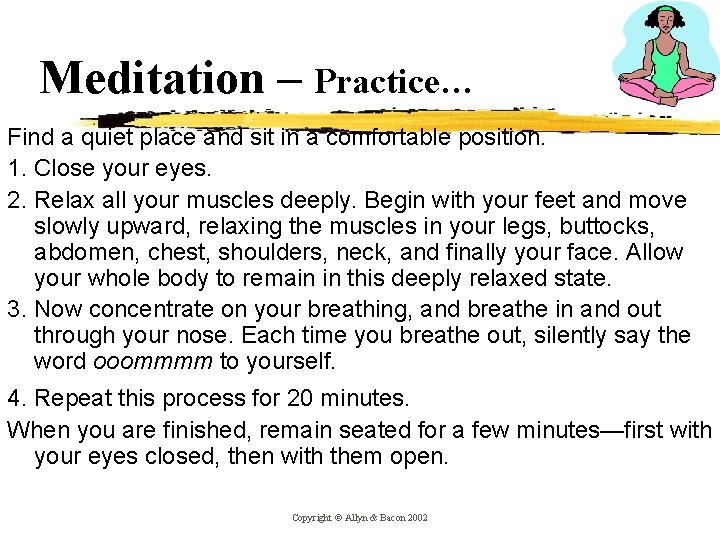 Meditation – Practice…

Find a quiet place and sit in a comfortable position.

1. Close your eyes.

2. Relax all your muscles deeply. Begin with your feet and move slowly upward, relaxing the muscles in your legs, buttocks, abdomen, chest, shoulders, neck, and finally your face. Allow your whole body to remain in this deeply relaxed state.

3. Now concentrate on your breathing, and breathe in and out through your nose. Each time you breathe out, silently say the word ooommmm to yourself.

4. Repeat this process for 20 minutes.

When you are finished, remain seated for a few minutes—first with your eyes closed, then with them open.

Copyright © Allyn & Bacon 2002